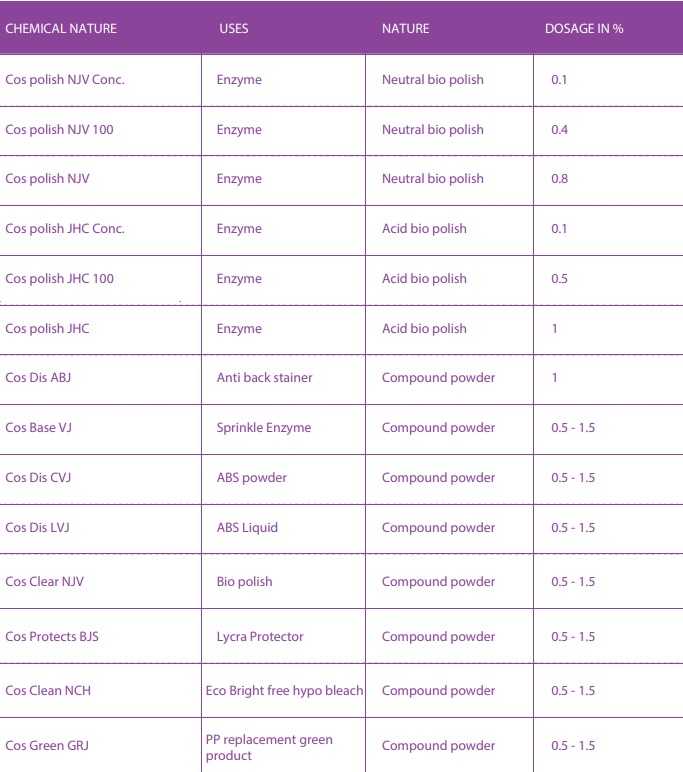 | CHEMICAL NATURE | USES | NATURE | DOSAGE IN % |
|---|---|---|---|
| Cos polish NJV Conc. | Enzyme | Neutral bio polish | 0.1 |
| Cos polish NJV 100 | Enzyme | Neutral bio polish | 0.4 |
| Cos polish NJV | Enzyme | Neutral bio polish | 0.8 |
| Cos polish JHC Conc. | Enzyme | Acid bio polish | 0.1 |
| Cos polish JHC 100 | Enzyme | Acid bio polish | 0.5 |
| Cos polish JHC | Enzyme | Acid bio polish | 1 |
| Cos Dis ABJ | Anti back stainer | Compound powder | 1 |
| Cos Base VJ | Sprinkle Enzyme | Compound powder | 0.5 - 1.5 |
| Cos Dis CVJ | ABS powder | Compound powder | 0.5 - 1.5 |
| Cos Dis LVJ | ABS Liquid | Compound powder | 0.5 - 1.5 |
| Cos Clear NJV | Bio polish | Compound powder | 0.5 - 1.5 |
| Cos Protects BJS | Lycra Protector | Compound powder | 0.5 - 1.5 |
| Cos Clean NCH | Eco Bright free hypo bleach | Compound powder | 0.5 - 1.5 |
| Cos Green GRJ | PP replacement green product | Compound powder | 0.5 - 1.5 |